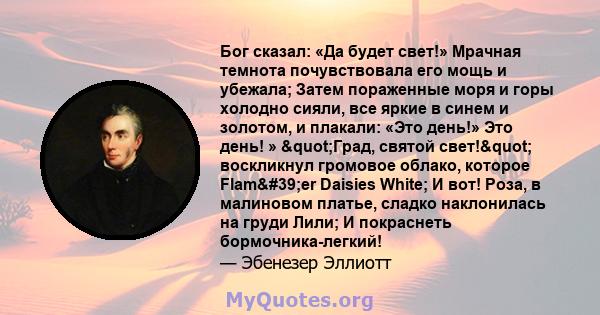 Бог сказал: «Да будет свет!» Мрачная темнота почувствовала его мощь и убежала; Затем пораженные моря и горы холодно сияли, все яркие в синем и золотом, и плакали: «Это день!» Это день! » &quot;Град, святой свет!&quot; воскликнул громовое облако, которое Flam&#39;er Daisies White; И вот! Роза, в малиновом платье, сладко наклонилась на груди Лили; И покраснеть бормочника-легкий!
— Эбенезер Эллиотт

MyQuotes.org